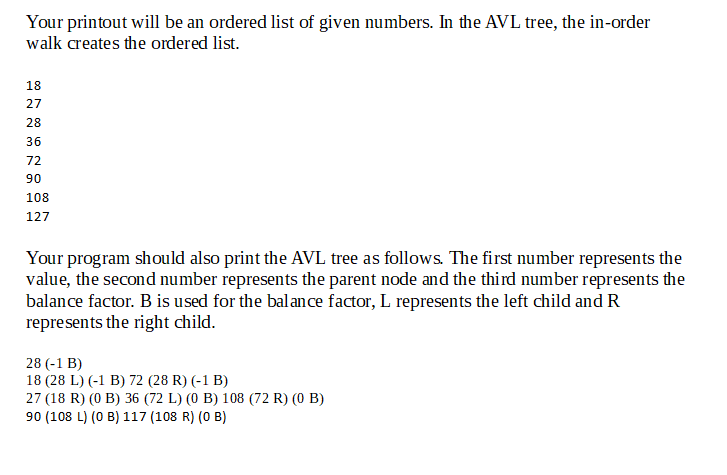 Your printout will be an ordered list of given numbers. In the AVL tree, the in-order walk creates the ordered list.

18
27
28
36
72
90
108
127

Your program should also print the AVL tree as follows. The first number represents the value, the second number represents the parent node and the third number represents the balance factor. B is used for the balance factor, L represents the left child and R represents the right child.

28 (-1 B)
18 (28 L) (-1 B) 72 (28 R) (-1 B)
27 (18 R) (0 B) 36 (72 L) (0 B) 108 (72 R) (0 B)
90 (108 L) (0 B) 117 (108 R) (0 B)